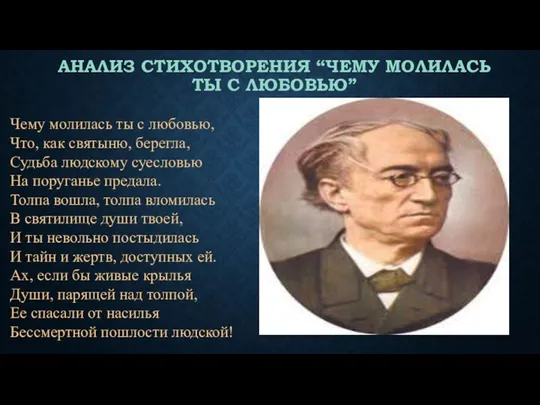 АНАЛИЗ СТИХОТВОРЕНИЯ “ЧЕМУ МОЛИЛАСЬ ТЫ С ЛЮБОВЬЮ”

Чему молилась ты с любовью,
Что, как святыню, берегла,
Судьба людскому суесловью
На поруганье предала.
Толпа вошла, толпа вломилась
В святилище души твоей,
И ты невольно постыдилась
И тайн и жертв, доступных ей.
Ах, если бы живые крылья
Души, парящей над толпой,
Ее спасали от насилья
Бессмертной пошлости людской!